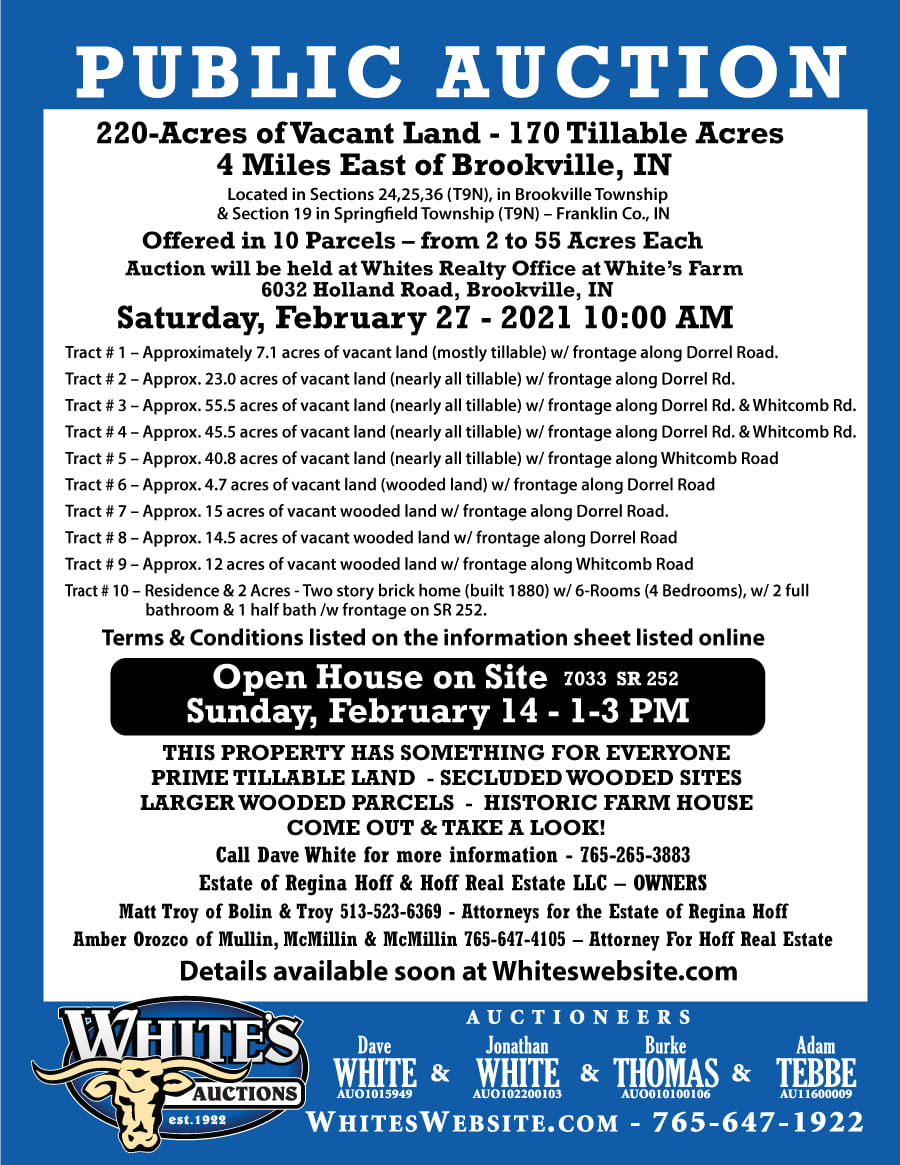 PUBLIC AUCTION

220-Acres of Vacant Land - 170 Tillable Acres
4 Miles East of Brookville, IN

Located in Sections 24,25,36 (T9N), in Brookville Township & Section 19 in Springfield Township (T9N) – Franklin Co., IN

Offered in 10 Parcels – from 2 to 55 Acres Each

Auction will be held at Whites Realty Office at White's Farm
6032 Holland Road, Brookville, IN

Saturday, February 27 - 2021 10:00 AM

Tract # 1 – Approximately 7.1 acres of vacant land (mostly tillable) w/ frontage along Dorrel Road.
Tract # 2 – Approx. 23.0 acres of vacant land (nearly all tillable) w/ frontage along Dorrel Rd.
Tract # 3 – Approx. 55.5 acres of vacant land (nearly all tillable) w/ frontage along Dorrel Rd. & Whitcomb Rd.
Tract # 4 – Approx. 45.5 acres of vacant land (nearly all tillable) w/ frontage along Dorrel Rd. & Whitcomb Rd.
Tract # 5 – Approx. 40.8 acres of vacant land (nearly all tillable) w/ frontage along Whitcomb Road
Tract # 6 – Approx. 4.7 acres of vacant land (wooded land) w/ frontage along Dorrel Road
Tract # 7 – Approx. 15 acres of vacant wooded land w/ frontage along Dorrel Road.
Tract # 8 – Approx. 14.5 acres of vacant wooded land w/ frontage along Dorrel Road
Tract # 9 – Approx. 12 acres of vacant wooded land w/ frontage along Whitcomb Road
Tract # 10 – Residence & 2 Acres - Two story brick home (built 1880) w/ 6-Rooms (4 Bedrooms), w/ 2 full bathroom & 1 half bath /w frontage on SR 252.

Terms & Conditions listed on the information sheet listed online

Open House on Site 7033 SR 252
Sunday, February 14 - 1-3 PM

THIS PROPERTY HAS SOMETHING FOR EVERYONE
PRIME TILLABLE LAND - SECLUDED WOODED SITES
LARGER WOODED PARCELS - HISTORIC FARM HOUSE
COME OUT & TAKE A LOOK!

Call Dave White for more information - 765-265-3883
Estate of Regina Hoff & Hoff Real Estate LLC – OWNERS
Matt Troy of Bolin & Troy 513-523-6369 - Attorneys for the Estate of Regina Hoff
Amber Orozco of Mullin, McMillin & McMillin 765-647-4105 – Attorney For Hoff Real Estate

Details available soon at Whiteswebsite.com

WHITE'S AUCTIONS est.1922

AUCTIONEERS
Dave WHITE AUO1015949 & Jonathan WHITE AUO102200103 & Burke THOMAS AUO010100106 & Adam TEBBE AU11600009

WHITESWEBSITE.COM - 765-647-1922